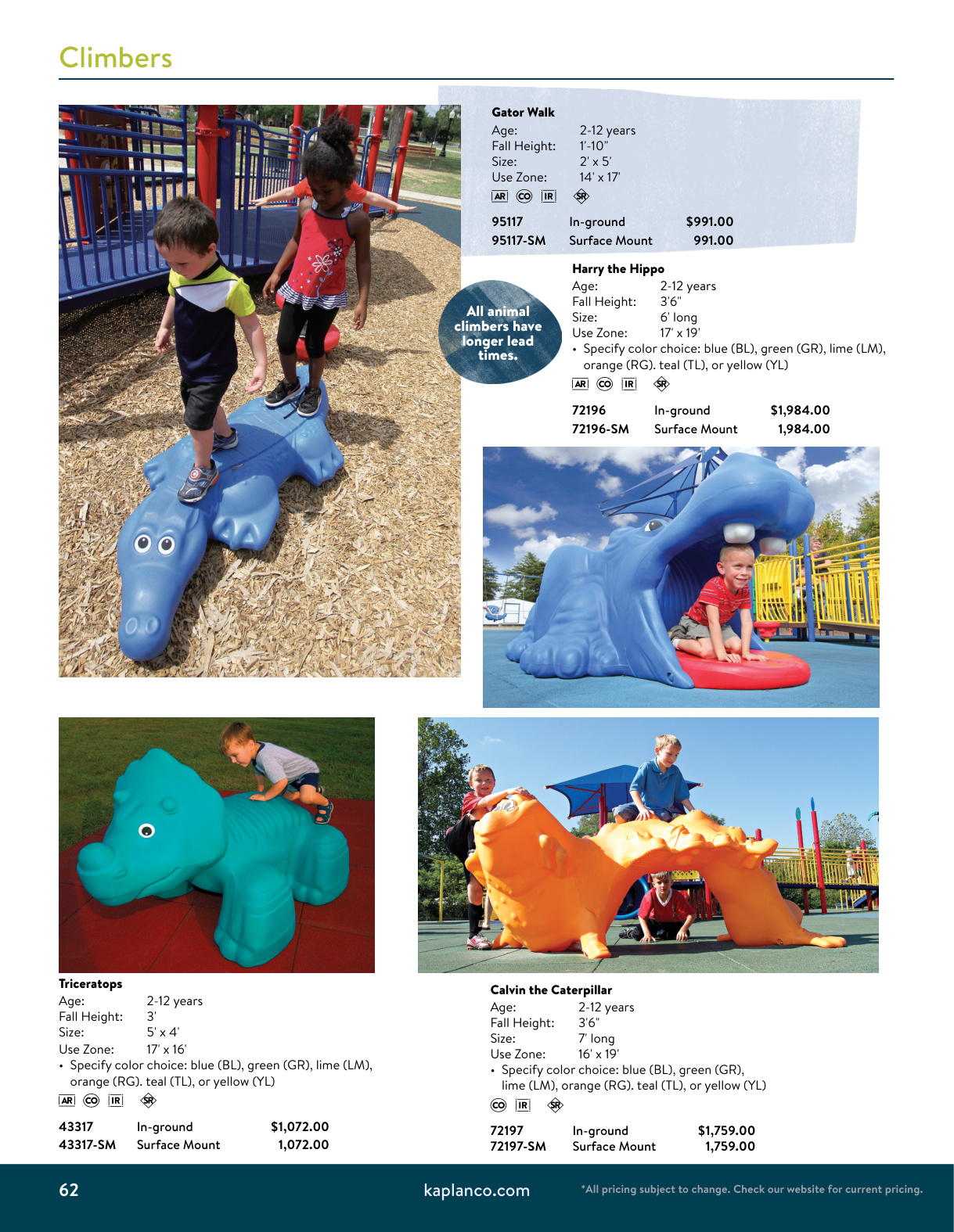 Climbers

Gator Walk
Age: 2-12 years
Fall Height: 1'-10"
Size: 2' x 5'
Use Zone: 14' x 17'
AR CO IR SR

| 95117 | In-ground | $991.00 |
|---|---|---|
| 95117-SM | Surface Mount | 991.00 |

All animal climbers have longer lead times.

Harry the Hippo
Age: 2-12 years
Fall Height: 3'6"
Size: 6' long
Use Zone: 17' x 19'
• Specify color choice: blue (BL), green (GR), lime (LM), orange (RG). teal (TL), or yellow (YL)
AR CO IR SR

| 72196 | In-ground | $1,984.00 |
|---|---|---|
| 72196-SM | Surface Mount | 1,984.00 |

Triceratops
Age: 2-12 years
Fall Height: 3'
Size: 5' x 4'
Use Zone: 17' x 16'
• Specify color choice: blue (BL), green (GR), lime (LM), orange (RG). teal (TL), or yellow (YL)
AR CO IR SR

| 43317 | In-ground | $1,072.00 |
|---|---|---|
| 43317-SM | Surface Mount | 1,072.00 |

Calvin the Caterpillar
Age: 2-12 years
Fall Height: 3'6"
Size: 7' long
Use Zone: 16' x 19'
• Specify color choice: blue (BL), green (GR), lime (LM), orange (RG). teal (TL), or yellow (YL)
CO IR SR

| 72197 | In-ground | $1,759.00 |
|---|---|---|
| 72197-SM | Surface Mount | 1,759.00 |

62 kaplanco.com *All pricing subject to change. Check our website for current pricing.